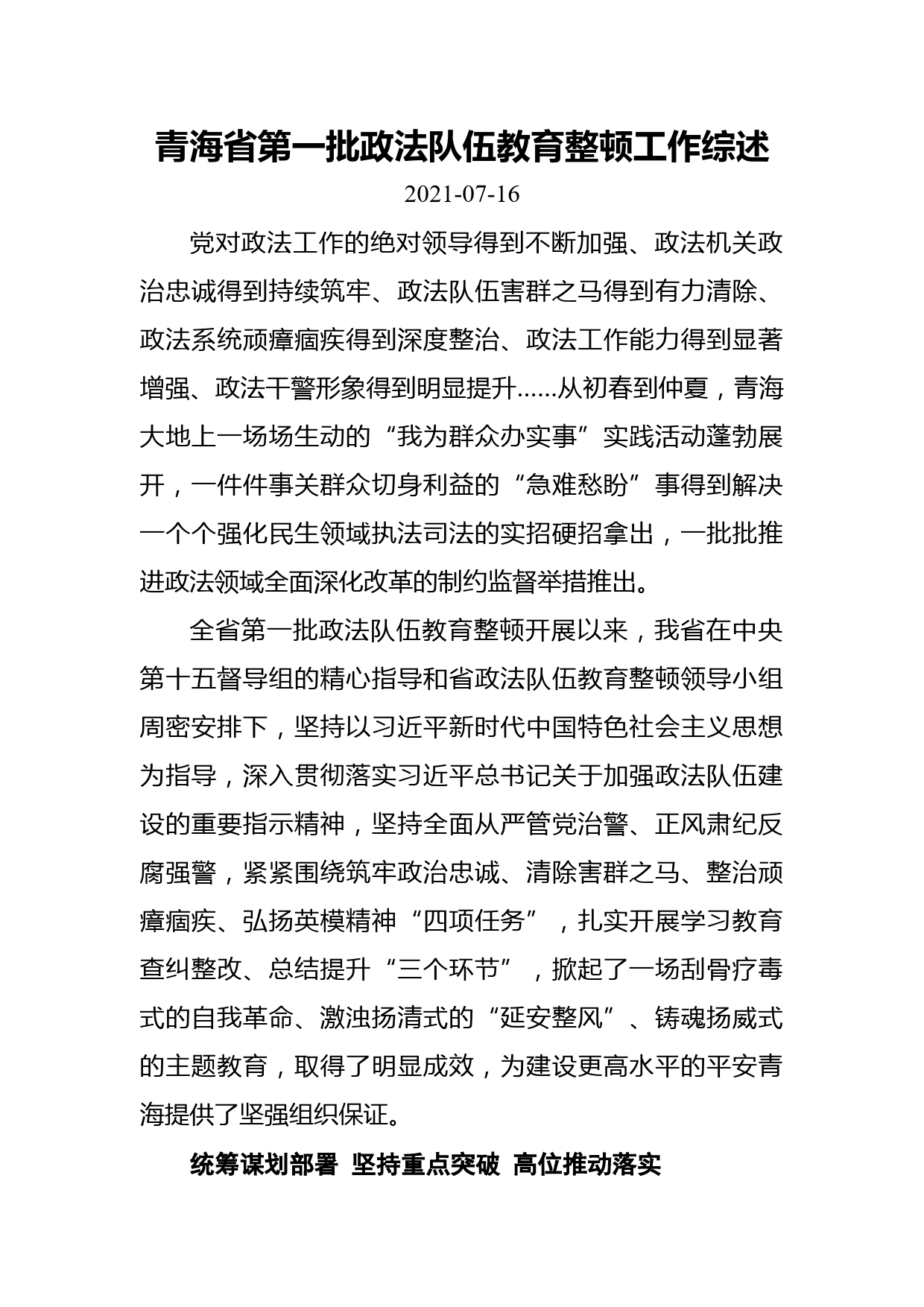 青海省第一批政法队伍教育整顿工作综述

2021-07-16

党对政法工作的绝对领导得到不断加强、政法机关政治忠诚得到持续筑牢、政法队伍害群之马得到有力清除、政法系统顽瘴痼疾得到深度整治、政法工作能力得到显著增强、政法干警形象得到明显提升......从初春到仲夏，青海大地上一场场生动的“我为群众办实事”实践活动蓬勃展开，一件件事关群众切身利益的“急难愁盼”事得到解决一个个强化民生领域执法司法的实招硬招拿出，一批批推进政法领域全面深化改革的制约监督举措推出。

全省第一批政法队伍教育整顿开展以来，我省在中央第十五督导组的精心指导和省政法队伍教育整顿领导小组周密安排下，坚持以习近平新时代中国特色社会主义思想为指导，深入贯彻落实习近平总书记关于加强政法队伍建设的重要指示精神，坚持全面从严管党治警、正风肃纪反腐强警，紧紧围绕筑牢政治忠诚、清除害群之马、整治顽瘴痼疾、弘扬英模精神“四项任务”，扎实开展学习教育查纠整改、总结提升“三个环节”，掀起了一场刮骨疗毒式的自我革命、激浊扬清式的“延安整风”、铸魂扬威式的主题教育，取得了明显成效，为建设更高水平的平安青海提供了坚强组织保证。

统筹谋划部署 坚持重点突破 高位推动落实